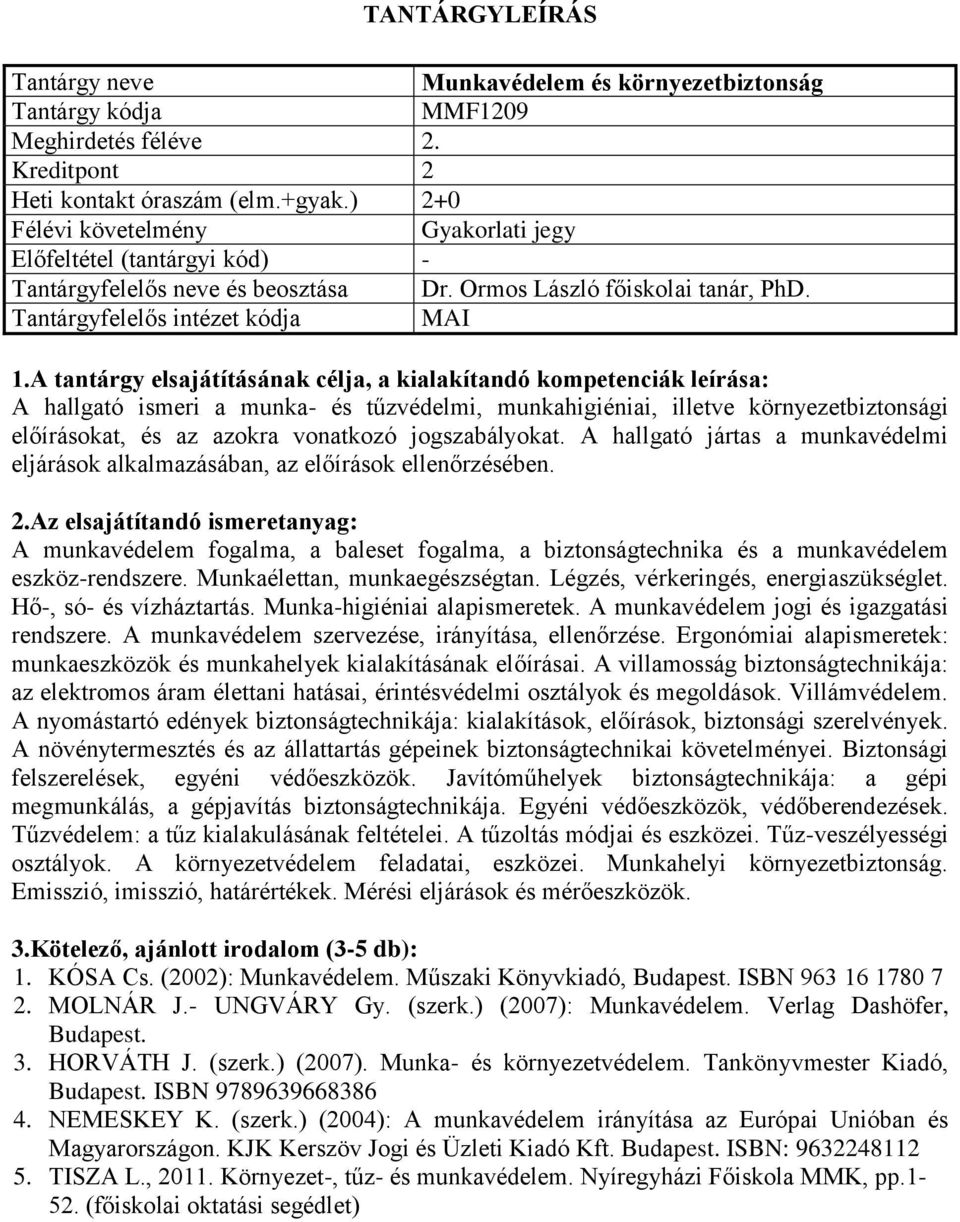 TANTÁRGYLEÍRÁS

| Tantárgy neve | Munkavédelem és környezetbiztonság |
|---|---|
| Tantárgy kódja | MMF1209 |
| Meghirdetés féléve | 2. |
| Kreditpont | 2 |
| Heti kontakt óraszám (elm.+gyak.) | 2+0 |
| Félévi követelmény | Gyakorlati jegy |
| Előfeltétel (tantárgyi kód) | - |
| Tantárgyfelelős neve és beosztása | Dr. Ormos László főiskolai tanár, PhD. |
| Tantárgyfelelős intézet kódja | MAI |

1.A tantárgy elsajátításának célja, a kialakítandó kompetenciák leírása:
A hallgató ismeri a munka- és tűzvédelmi, munkahigiéniai, illetve környezetbiztonsági előírásokat, és az azokra vonatkozó jogszabályokat. A hallgató jártas a munkavédelmi eljárások alkalmazásában, az előírások ellenőrzésében.

2.Az elsajátítandó ismeretanyag:
A munkavédelem fogalma, a baleset fogalma, a biztonságtechnika és a munkavédelem eszköz-rendszere. Munkaélettan, munkaegészségtan. Légzés, vérkeringés, energiaszükséglet. Hő-, só- és vízháztartás. Munka-higiéniai alapismeretek. A munkavédelem jogi és igazgatási rendszere. A munkavédelem szervezése, irányítása, ellenőrzése. Ergonómiai alapismeretek: munkaeszközök és munkahelyek kialakításának előírásai. A villamosság biztonságtechnikája: az elektromos áram élettani hatásai, érintésvédelmi osztályok és megoldások. Villámvédelem. A nyomástartó edények biztonságtechnikája: kialakítások, előírások, biztonsági szerelvények. A növénytermesztés és az állattartás gépeinek biztonságtechnikai követelményei. Biztonsági felszerelések, egyéni védőeszközök. Javítóműhelyek biztonságtechnikája: a gépi megmunkálás, a gépjavítás biztonságtechnikája. Egyéni védőeszközök, védőberendezések. Tűzvédelem: a tűz kialakulásának feltételei. A tűzoltás módjai és eszközei. Tűz-veszélyességi osztályok. A környezetvédelem feladatai, eszközei. Munkahelyi környezetbiztonság. Emisszió, imisszió, határértékek. Mérési eljárások és mérőeszközök.

3.Kötelező, ajánlott irodalom (3-5 db):
1. KÓSA Cs. (2002): Munkavédelem. Műszaki Könyvkiadó, Budapest. ISBN 963 16 1780 7
2. MOLNÁR J.- UNGVÁRY Gy. (szerk.) (2007): Munkavédelem. Verlag Dashöfer, Budapest.
3. HORVÁTH J. (szerk.) (2007). Munka- és környezetvédelem. Tankönyvmester Kiadó, Budapest. ISBN 9789639668386
4. NEMESKEY K. (szerk.) (2004): A munkavédelem irányítása az Európai Unióban és Magyarországon. KJK Kerszöv Jogi és Üzleti Kiadó Kft. Budapest. ISBN: 9632248112
5. TISZA L., 2011. Környezet-, tűz- és munkavédelem. Nyíregyházi Főiskola MMK, pp.1-52. (főiskolai oktatási segédlet)